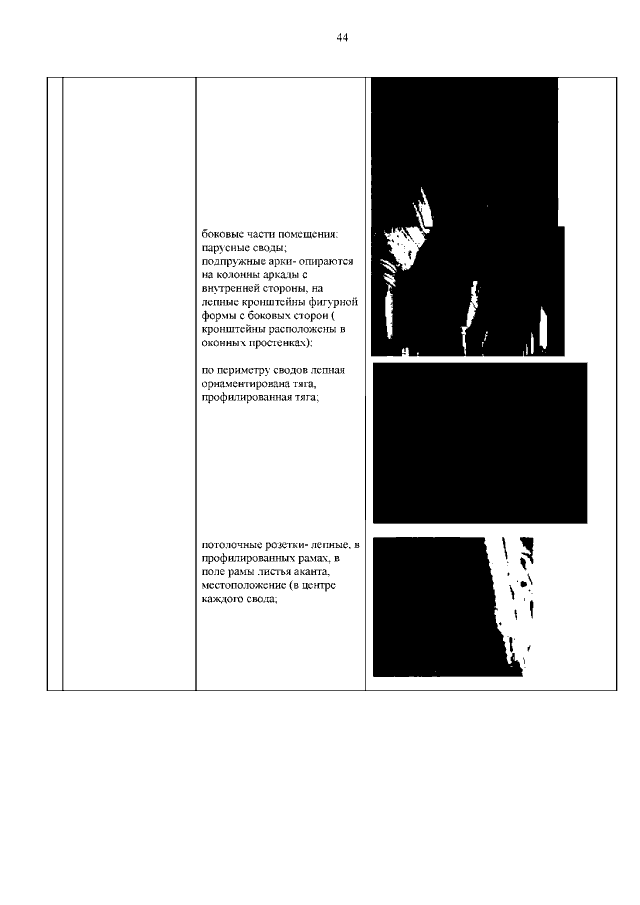 44

боковые части помещения: парусные своды; подпружные арки- опираются на колонны аркады с внутренней стороны, на лепные кронштейны фигурной формы с боковых сторон ( кронштейны расположены в оконных простенках):

по периметру сводов лепная орнаментирована тяга, профилированная тяга;

потолочные розетки- лепные, в профилированных рамах, в поле рамы листья аканта, местоположение (в центре каждого свода;